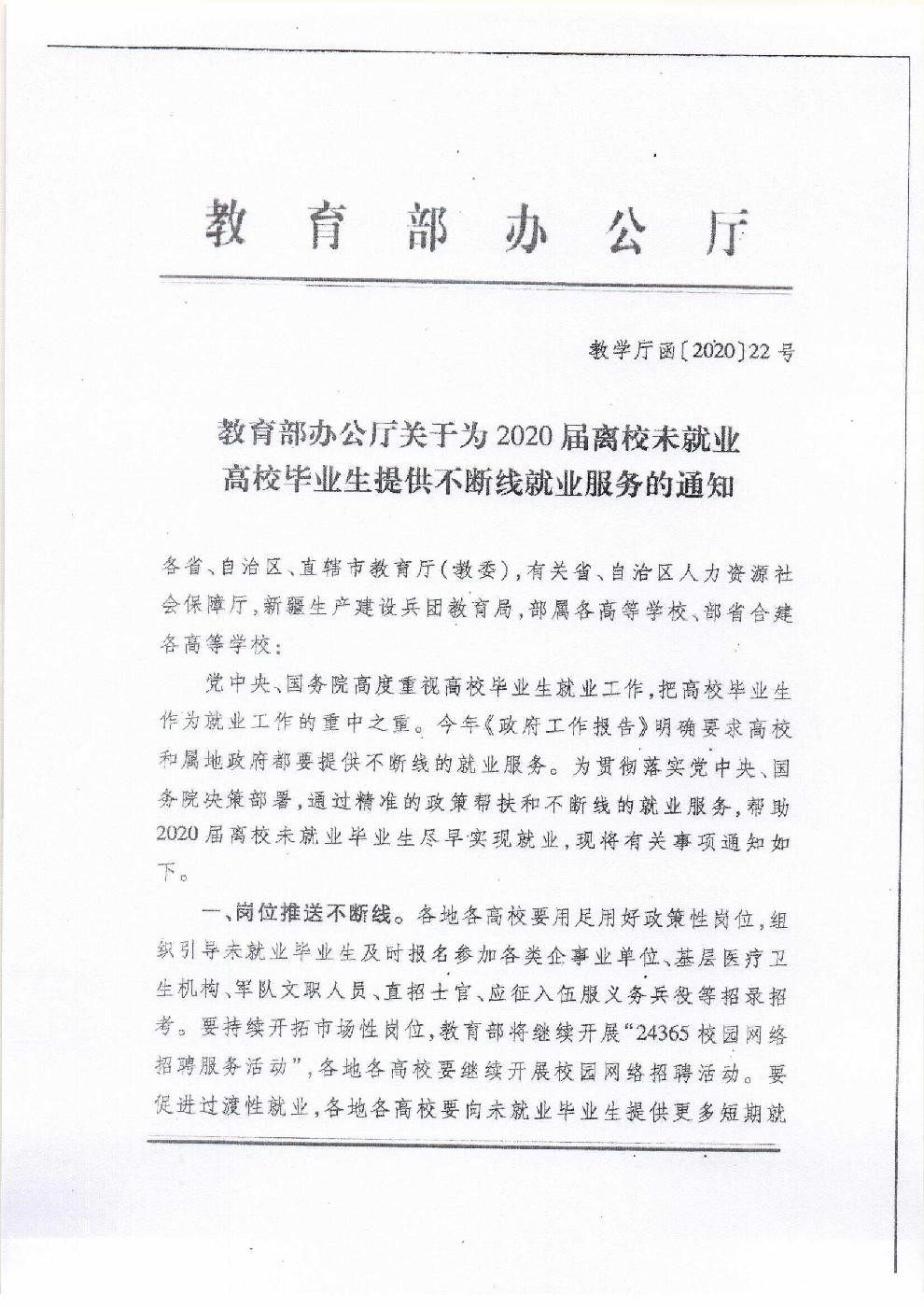 教育部办公厅

教学厅函〔2020〕22号

教育部办公厅关于为2020届离校未就业高校毕业生提供不断线就业服务的通知

各省、自治区、直辖市教育厅(教委),有关省、自治区人力资源社会保障厅,新疆生产建设兵团教育局,部属各高等学校、部省合建各高等学校:

党中央、国务院高度重视高校毕业生就业工作,把高校毕业生作为就业工作的重中之重。今年《政府工作报告》明确要求高校和属地政府都要提供不断线的就业服务。为贯彻落实党中央、国务院决策部署,通过精准的政策帮扶和不断线的就业服务,帮助2020届离校未就业毕业生尽早实现就业,现将有关事项通知如下。

一、岗位推送不断线。各地各高校要用足用好政策性岗位,组织引导未就业毕业生及时报名参加各类企事业单位、基层医疗卫生机构、军队文职人员、直招士官、应征入伍服义务兵役等招录招考。要持续开拓市场性岗位,教育部将继续开展“24365校园网络招聘服务活动”,各地各高校要继续开展校园网络招聘活动。要促进过渡性就业,各地各高校要向未就业毕业生提供更多短期就